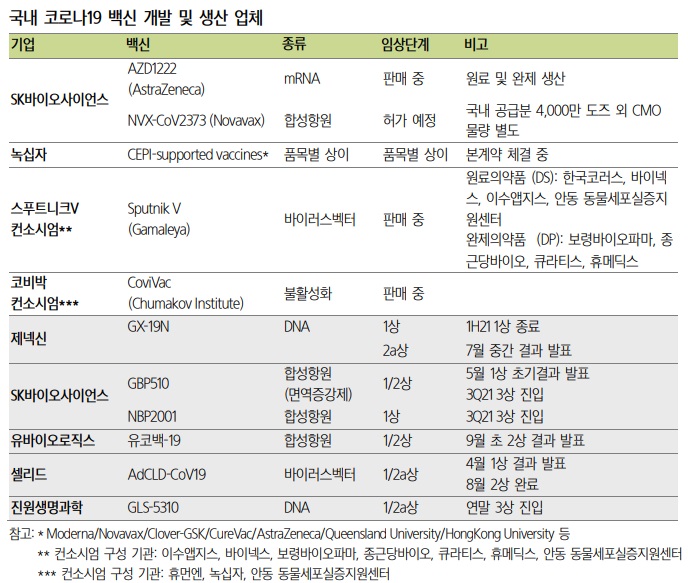 국내 코로나19 백신 개발 및 생산 업체

| 기업 | 백신 | 종류 | 임상단계 | 비고 |
|---|---|---|---|---|
| SK바이오사이언스 | AZD1222 (AstraZeneca) | mRNA | 판매 중 | 원료 및 완제 생산 |
| | NVX-CoV2373 (Novavax) | 합성항원 | 허가 예정 | 국내 공급분 4,000만 도즈 외 CMO 물량 별도 |
| 녹십자 | CEPI-supported vaccines* | 품목별 상이 | 품목별 상이 | 본계약 체결 중 |
| 스푸트니크V 컨소시엄** | Sputnik V (Gamaleya) | 바이러스벡터 | 판매 중 | 원료의약품 (DS): 한국코러스, 바이넥스, 이수앱지스, 안동 동물세포실증지원센터 완제의약품 (DP): 보령바이오파마, 종근당바이오, 큐라티스, 휴메딕스 |
| 코비박 컨소시엄*** | CoviVac (Chumakov Institute) | 불활성화 | 판매 중 | |
| 제넥신 | GX-19N | DNA | 1상 | 1H21 1상 종료 |
| | | | 2a상 | 7월 중간 결과 발표 |
| SK바이오사이언스 | GBP510 | 합성항원 (면역증강제) | 1/2상 | 5월 1상 초기결과 발표 3Q21 3상 진입 |
| | NBP2001 | 합성항원 | 1상 | 3Q21 3상 진입 |
| 유바이오로직스 | 유코백-19 | 합성항원 | 1/2상 | 9월 초 2상 결과 발표 |
| 셀리드 | AdCLD-CoV19 | 바이러스벡터 | 1/2a상 | 4월 1상 결과 발표 8월 2상 완료 |
| 진원생명과학 | GLS-5310 | DNA | 1/2a상 | 연말 3상 진입 |

참고: * Moderna/Novavax/Clover-GSK/CureVac/AstraZeneca/Queensland University/HongKong University 등
** 컨소시엄 구성 기관: 이수앱지스, 바이넥스, 보령바이오파마, 종근당바이오, 큐라티스, 휴메딕스, 안동 동물세포실증지원센터
*** 컨소시엄 구성 기관: 휴먼엔, 녹십자, 안동 동물세포실증지원센터